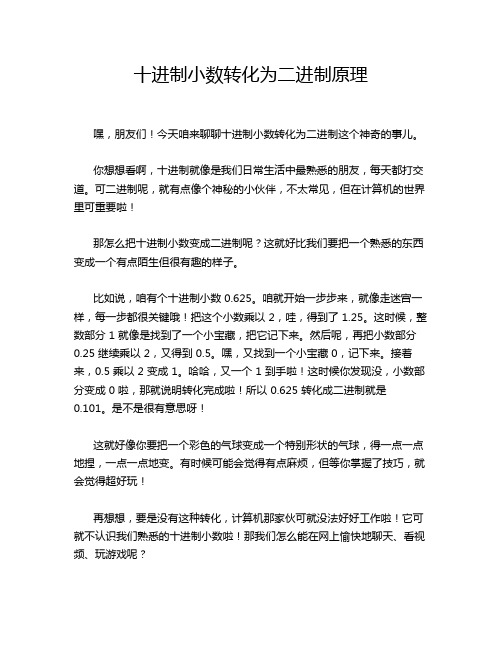 十进制小数转化为二进制原理

嘿，朋友们！今天咱来聊聊十进制小数转化为二进制这个神奇的事儿。

你想想看啊，十进制就像是我们日常生活中最熟悉的朋友，每天都打交道。可二进制呢，就有点像个神秘的小伙伴，不太常见，但在计算机的世界里可重要啦！

那怎么把十进制小数变成二进制呢？这就好比我们要把一个熟悉的东西变成一个有点陌生但很有趣的样子。

比如说，咱有个十进制小数 0.625。咱就开始一步步来，就像走迷宫一样，每一步都很关键哦！把这个小数乘以 2，哇，得到了 1.25。这时候，整数部分 1 就像是找到了一个小宝藏，把它记下来。然后呢，再把小数部分 0.25 继续乘以 2，又得到 0.5。嘿，又找到一个小宝藏 0，记下来。接着来，0.5 乘以 2 变成 1。哈哈，又一个 1 到手啦！这时候你发现没，小数部分变成 0 啦，那就说明转化完成啦！所以 0.625 转化成二进制就是 0.101。是不是很有意思呀！

这就好像你要把一个彩色的气球变成一个特别形状的气球，得一点一点地捏，一点一点地变。有时候可能会觉得有点麻烦，但等你掌握了技巧，就会觉得超好玩！

再想想，要是没有这种转化，计算机那家伙可就没法好好工作啦！它可就不认识我们熟悉的十进制小数啦！那我们怎么能在网上愉快地聊天、看视频、玩游戏呢？